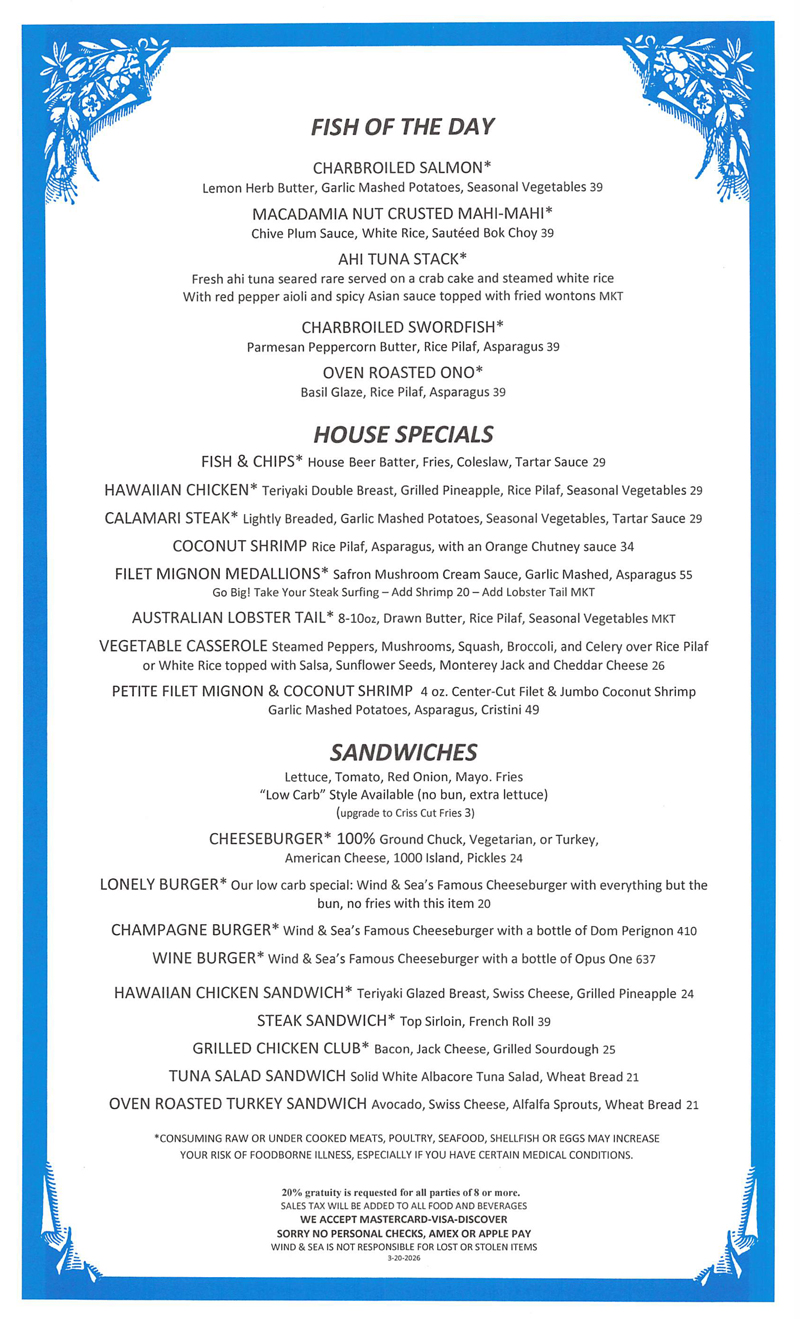 FISH OF THE DAY

CHARBROILED SALMON*
Lemon Herb Butter, Garlic Mashed Potatoes, Seasonal Vegetables 39

MACADAMIA NUT CRUSTED MAHI-MAHI*
Chive Plum Sauce, White Rice, Sautéed Bok Choy 39

AHI TUNA STACK*
Fresh ahi tuna seared rare served on a crab cake and steamed white rice
With red pepper aioli and spicy Asian sauce topped with fried wontons MKT

CHARBROILED SWORDFISH*
Parmesan Peppercorn Butter, Rice Pilaf, Asparagus 39

OVEN ROASTED ONO*
Basil Glaze, Rice Pilaf, Asparagus 39

HOUSE SPECIALS

FISH & CHIPS* House Beer Batter, Fries, Coleslaw, Tartar Sauce 29

HAWAIIAN CHICKEN* Teriyaki Double Breast, Grilled Pineapple, Rice Pilaf, Seasonal Vegetables 29

CALAMARI STEAK* Lightly Breaded, Garlic Mashed Potatoes, Seasonal Vegetables, Tartar Sauce 29

COCONUT SHRIMP Rice Pilaf, Asparagus, with an Orange Chutney sauce 34

FILET MIGNON MEDALLIONS* Safron Mushroom Cream Sauce, Garlic Mashed, Asparagus 55
Go Big! Take Your Steak Surfing – Add Shrimp 20 – Add Lobster Tail MKT

AUSTRALIAN LOBSTER TAIL* 8-10oz, Drawn Butter, Rice Pilaf, Seasonal Vegetables MKT

VEGETABLE CASSEROLE Steamed Peppers, Mushrooms, Squash, Broccoli, and Celery over Rice Pilaf or White Rice topped with Salsa, Sunflower Seeds, Monterey Jack and Cheddar Cheese 26

PETITE FILET MIGNON & COCONUT SHRIMP 4 oz. Center-Cut Filet & Jumbo Coconut Shrimp
Garlic Mashed Potatoes, Asparagus, Cristini 49

SANDWICHES

Lettuce, Tomato, Red Onion, Mayo. Fries
"Low Carb" Style Available (no bun, extra lettuce)
(upgrade to Criss Cut Fries 3)

CHEESEBURGER* 100% Ground Chuck, Vegetarian, or Turkey,
American Cheese, 1000 Island, Pickles 24

LONELY BURGER* Our low carb special: Wind & Sea's Famous Cheeseburger with everything but the bun, no fries with this item 20

CHAMPAGNE BURGER* Wind & Sea's Famous Cheeseburger with a bottle of Dom Perignon 410

WINE BURGER* Wind & Sea's Famous Cheeseburger with a bottle of Opus One 637

HAWAIIAN CHICKEN SANDWICH* Teriyaki Glazed Breast, Swiss Cheese, Grilled Pineapple 24

STEAK SANDWICH* Top Sirloin, French Roll 39

GRILLED CHICKEN CLUB* Bacon, Jack Cheese, Grilled Sourdough 25

TUNA SALAD SANDWICH Solid White Albacore Tuna Salad, Wheat Bread 21

OVEN ROASTED TURKEY SANDWICH Avocado, Swiss Cheese, Alfalfa Sprouts, Wheat Bread 21

*CONSUMING RAW OR UNDER COOKED MEATS, POULTRY, SEAFOOD, SHELLFISH OR EGGS MAY INCREASE YOUR RISK OF FOODBORNE ILLNESS, ESPECIALLY IF YOU HAVE CERTAIN MEDICAL CONDITIONS.

20% gratuity is requested for all parties of 8 or more.
SALES TAX WILL BE ADDED TO ALL FOOD AND BEVERAGES
WE ACCEPT MASTERCARD-VISA-DISCOVER
SORRY NO PERSONAL CHECKS, AMEX OR APPLE PAY
WIND & SEA IS NOT RESPONSIBLE FOR LOST OR STOLEN ITEMS
3-20-2026